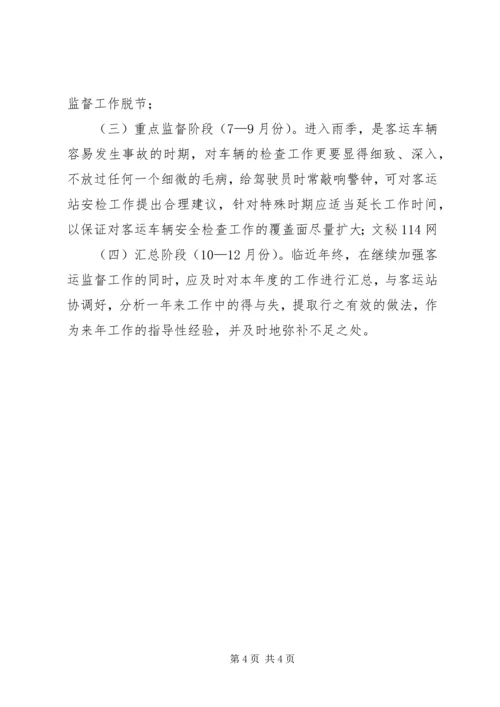 监督工作脱节；

（三）重点监督阶段（7—9月份）。进入雨季，是客运车辆容易发生事故的时期，对车辆的检查工作更要显得细致、深入，不放过任何一个细微的毛病，给驾驶员时常敲响警钟，可对客运站安检工作提出合理建议，针对特殊时期应适当延长工作时间，以保证对客运车辆安全检查工作的覆盖面尽量扩大；文秘114网

（四）汇总阶段（10—12月份）。临近年终，在继续加强客运监督工作的同时，应及时对本年度的工作进行汇总，与客运站协调好，分析一年来工作中的得与失，提取行之有效的做法，作为来年工作的指导性经验，并及时地弥补不足之处。

第4页 共4页